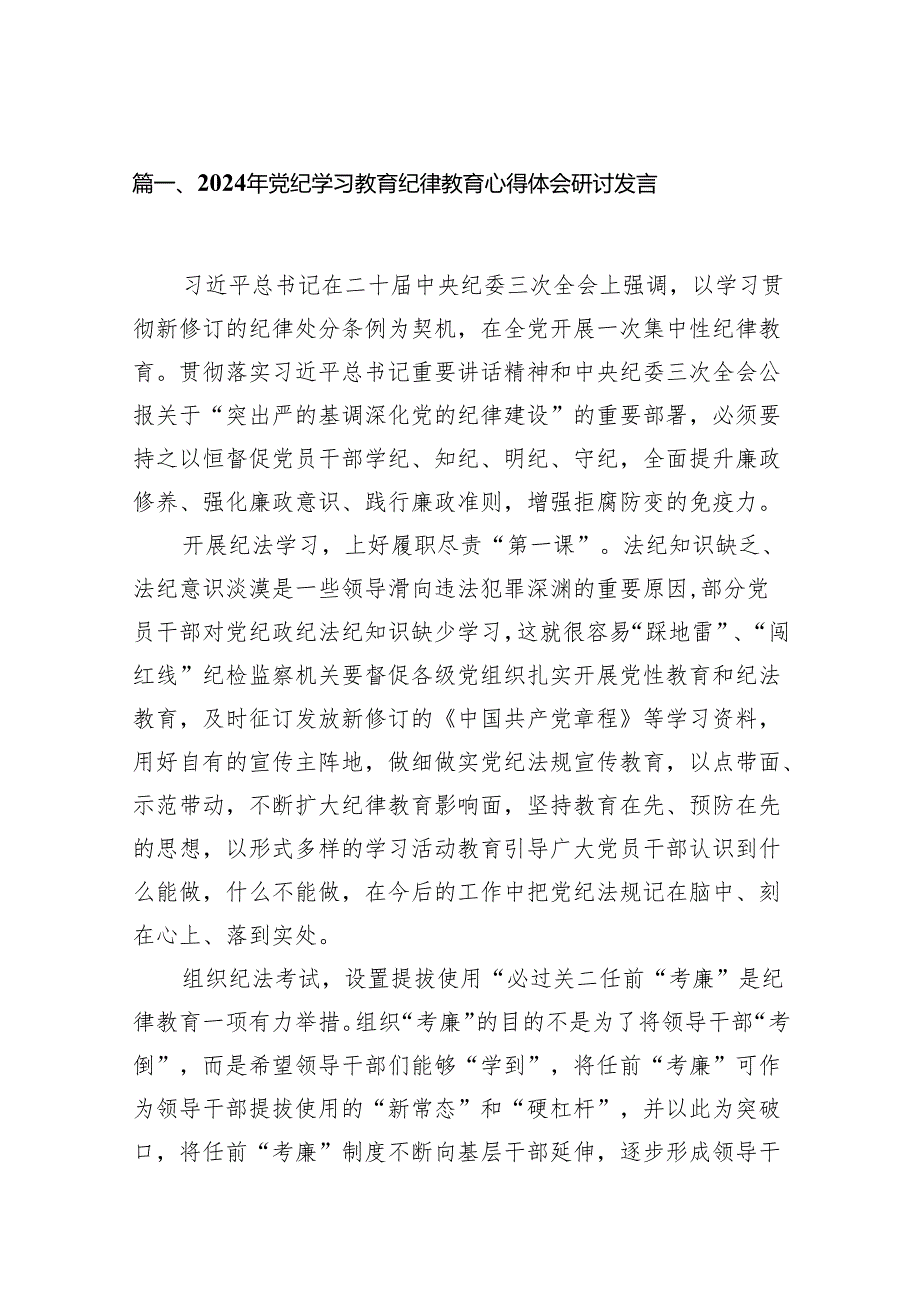 篇一、2024年党纪学习教育纪律教育心得体会研讨发言

习近平总书记在二十届中央纪委三次全会上强调，以学习贯彻新修订的纪律处分条例为契机，在全党开展一次集中性纪律教育。贯彻落实习近平总书记重要讲话精神和中央纪委三次全会公报关于“突出严的基调深化党的纪律建设”的重要部署，必须要持之以恒督促党员干部学纪、知纪、明纪、守纪，全面提升廉政修养、强化廉政意识、践行廉政准则，增强拒腐防变的免疫力。

开展纪法学习，上好履职尽责“第一课”。法纪知识缺乏、法纪意识淡漠是一些领导滑向违法犯罪深渊的重要原因，部分党员干部对党纪政纪法纪知识缺少学习，这就很容易“踩地雷”、“闯红线”纪检监察机关要督促各级党组织扎实开展党性教育和纪法教育，及时征订发放新修订的《中国共产党章程》等学习资料，用好自有的宣传主阵地，做细做实党纪法规宣传教育，以点带面、示范带动，不断扩大纪律教育影响面，坚持教育在先、预防在先的思想，以形式多样的学习活动教育引导广大党员干部认识到什么能做，什么不能做，在今后的工作中把党纪法规记在脑中、刻在心上、落到实处。

组织纪法考试，设置提拔使用“必过关二任前“考廉”是纪律教育一项有力举措。组织“考廉”的目的不是为了将领导干部“考倒”，而是希望领导干部们能够“学到”，将任前“考廉”可作为领导干部提拔使用的“新常态”和“硬杠杆”，并以此为突破口，将任前“考廉”制度不断向基层干部延伸，逐步形成领导干